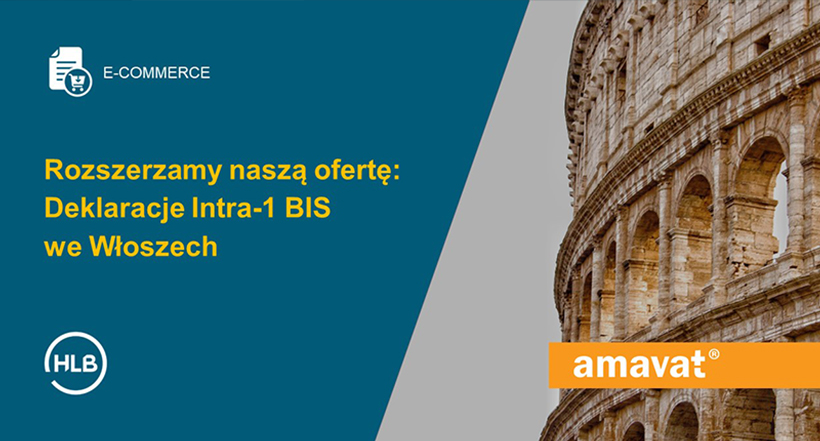 E-COMMERCE

Rozszerzamy naszą ofertę: Deklaracje Intra-1 BIS we Włoszech

HLB

amavat®